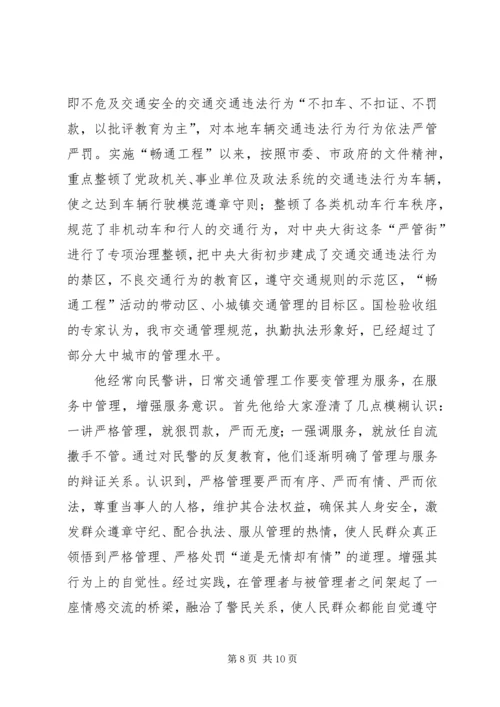 即不危及交通安全的交通交通违法行为“不扣车、不扣证、不罚款，以批评教育为主”，对本地车辆交通违法行为行为依法严管严罚。实施“畅通工程”以来，按照市委、市政府的文件精神，重点整顿了党政机关、事业单位及政法系统的交通违法行为车辆，使之达到车辆行驶模范遵章守则；整顿了各类机动车行车秩序，规范了非机动车和行人的交通行为，对中央大街这条“严管街”进行了专项治理整顿，把中央大街初步建成了交通交通违法行为的禁区，不良交通行为的教育区，遵守交通规则的示范区，“畅通工程”活动的带动区、小城镇交通管理的目标区。国检验收组的专家认为，我市交通管理规范，执勤执法形象好，已经超过了部分大中城市的管理水平。

他经常向民警讲，日常交通管理工作要变管理为服务，在服务中管理，增强服务意识。首先他给大家澄清了几点模糊认识：一讲严格管理，就狠罚款，严而无度；一强调服务，就放任自流撒手不管。通过对民警的反复教育，他们逐渐明确了管理与服务的辩证关系。认识到，严格管理要严而有序、严而有情、严而依法，尊重当事人的人格，维护其合法权益，确保其人身安全，激发群众遵章守纪、配合执法、服从管理的热情，使人民群众真正领悟到严格管理、严格处罚“道是无情却有情”的道理。增强其行为上的自觉性。经过实践，在管理者与被管理者之间架起了一座情感交流的桥梁，融洽了警民关系，使人民群众都能自觉遵守

第 8 页 共 10 页